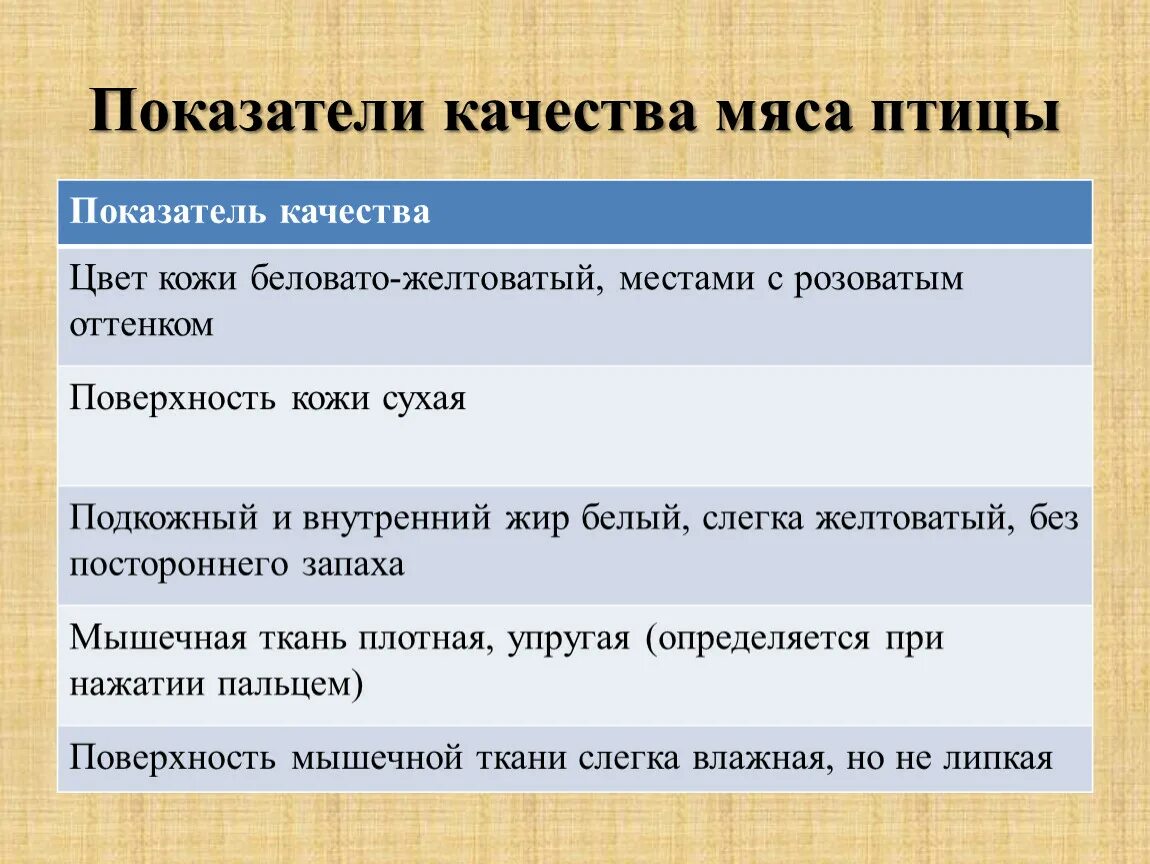 Показатели качества мяса птицы

| Показатель качества |
|---|
| Цвет кожи беловато-желтоватый, местами с розоватым оттенком |
| Поверхность кожи сухая |
| Подкожный и внутренний жир белый, слегка желтоватый, без постороннего запаха |
| Мышечная ткань плотная, упругая (определяется при нажатии пальцем) |
| Поверхность мышечной ткани слегка влажная, но не липкая |